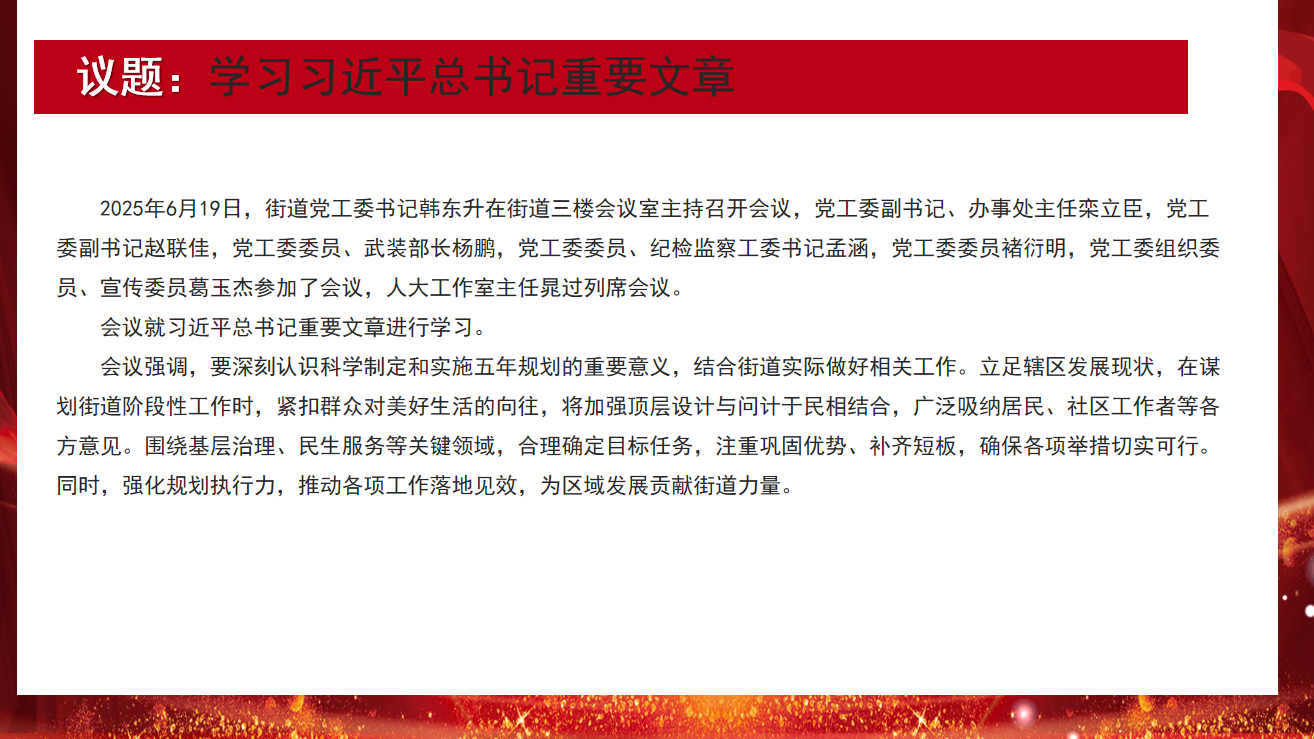 议题：学习习近平总书记重要文章

2025年6月19日，街道党工委书记韩东升在街道三楼会议室主持召开会议，党工委副书记、办事处主任栾立臣，党工委副书记赵联佳，党工委委员、武装部长杨鹏，党工委委员、纪检监察工委书记孟涵，党工委委员褚衍明，党工委组织委员、宣传委员葛玉杰参加了会议，人大工作室主任晁过列席会议。

会议就习近平总书记重要文章进行学习。

会议强调，要深刻认识科学制定和实施五年规划的重要意义，结合街道实际做好相关工作。立足辖区发展现状，在谋划街道阶段性工作时，紧扣群众对美好生活的向往，将加强顶层设计与问计于民相结合，广泛吸纳居民、社区工作者等各方意见。围绕基层治理、民生服务等关键领域，合理确定目标任务，注重巩固优势、补齐短板，确保各项举措切实可行。同时，强化规划执行力，推动各项工作落地见效，为区域发展贡献街道力量。